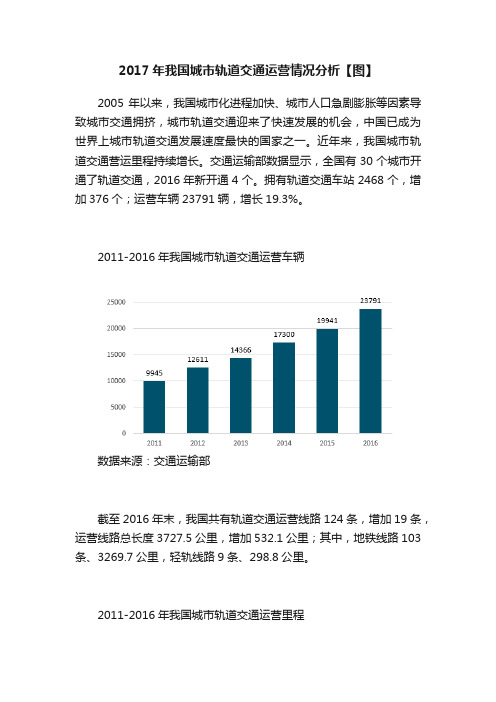 2017 年我国城市轨道交通运营情况分析【图】

2005 年以来，我国城市化进程加快、城市人口急剧膨胀等因素导致城市交通拥挤，城市轨道交通迎来了快速发展的机会，中国已成为世界上城市轨道交通发展速度最快的国家之一。近年来，我国城市轨道交通营运里程持续增长。交通运输部数据显示，全国有 30 个城市开通了轨道交通，2016 年新开通 4 个。拥有轨道交通车站 2468 个，增加 376 个；运营车辆 23791 辆，增长 19.3%。

2011-2016 年我国城市轨道交通运营车辆

25000
20000
15000
10000
5000
0

9945
12611
14366
17300
19941
23791

2011
2012
2013
2014
2015
2016

数据来源：交通运输部

截至 2016 年末，我国共有轨道交通运营线路 124 条，增加 19 条，运营线路总长度 3727.5 公里，增加 532.1 公里；其中，地铁线路 103 条、3269.7 公里，轻轨线路 9 条、298.8 公里。

2011-2016 年我国城市轨道交通运营里程